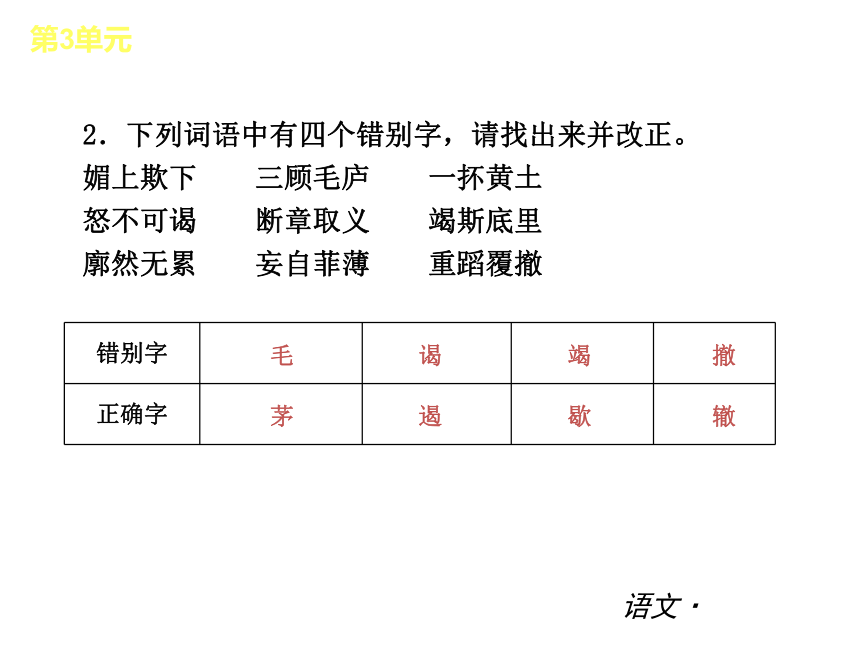 第3单元

2．下列词语中有四个错别字，请找出来并改正。
媚上欺下　三顾毛庐　一抔黄土
怒不可谒　断章取义　竭斯底里
廓然无累　妄自菲薄　重蹈覆撤

| 错别字 | 毛 | 谒 | 竭 | 撤 |
|---|---|---|---|---|
| 正确字 | 茅 | 遏 | 歇 | 辙 |

语文·